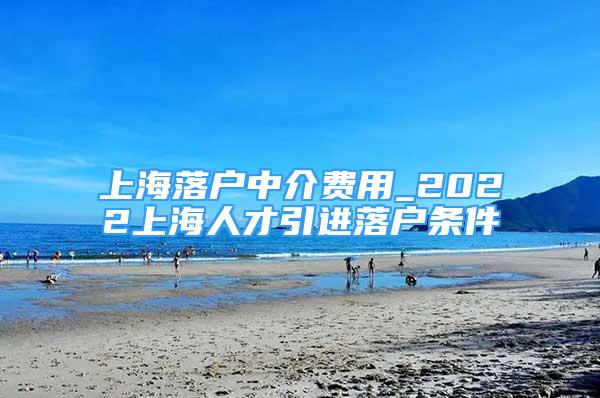 上海落户中介费用_2022上海人才引进落户条件